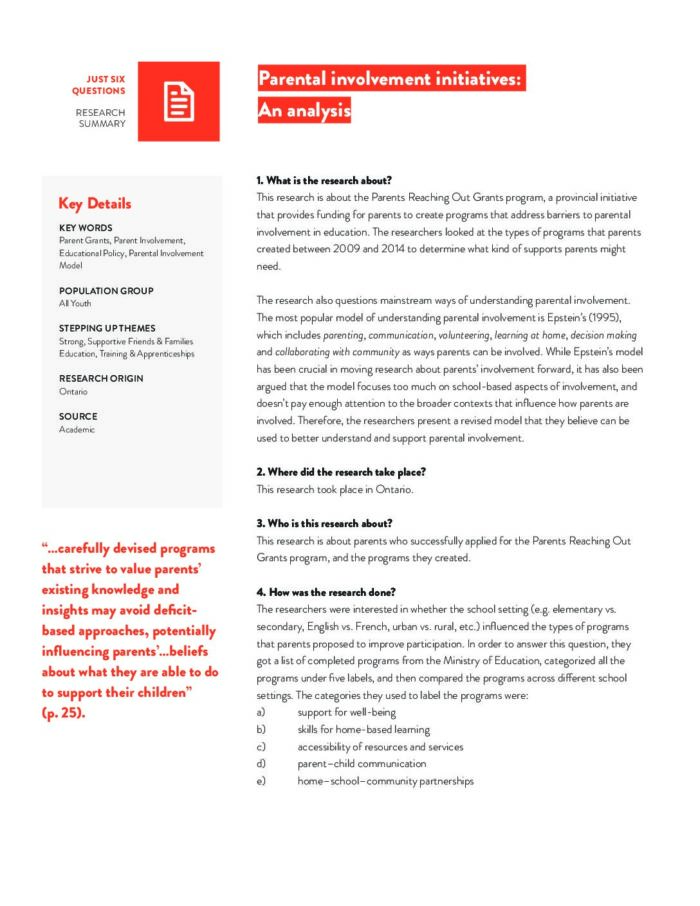 JUST SIX QUESTIONS

RESEARCH SUMMARY

Parental involvement initiatives: An analysis

Key Details

KEY WORDS
Parent Grants, Parent Involvement, Educational Policy, Parental Involvement Model

POPULATION GROUP
All Youth

STEPPING UP THEMES
Strong, Supportive Friends & Families
Education, Training & Apprenticeships

RESEARCH ORIGIN
Ontario

SOURCE
Academic

"...carefully devised programs that strive to value parents' existing knowledge and insights may avoid deficit-based approaches, potentially influencing parents'...beliefs about what they are able to do to support their children" (p. 25).

1. What is the research about?
This research is about the Parents Reaching Out Grants program, a provincial initiative that provides funding for parents to create programs that address barriers to parental involvement in education. The researchers looked at the types of programs that parents created between 2009 and 2014 to determine what kind of supports parents might need.

The research also questions mainstream ways of understanding parental involvement. The most popular model of understanding parental involvement is Epstein's (1995), which includes parenting, communication, volunteering, learning at home, decision making and collaborating with community as ways parents can be involved. While Epstein's model has been crucial in moving research about parents' involvement forward, it has also been argued that the model focuses too much on school-based aspects of involvement, and doesn't pay enough attention to the broader contexts that influence how parents are involved. Therefore, the researchers present a revised model that they believe can be used to better understand and support parental involvement.

2. Where did the research take place?
This research took place in Ontario.

3. Who is this research about?
This research is about parents who successfully applied for the Parents Reaching Out Grants program, and the programs they created.

4. How was the research done?
The researchers were interested in whether the school setting (e.g. elementary vs. secondary, English vs. French, urban vs. rural, etc.) influenced the types of programs that parents proposed to improve participation. In order to answer this question, they got a list of completed programs from the Ministry of Education, categorized all the programs under five labels, and then compared the programs across different school settings. The categories they used to label the programs were:
a) support for well-being
b) skills for home-based learning
c) accessibility of resources and services
d) parent–child communication
e) home–school–community partnerships